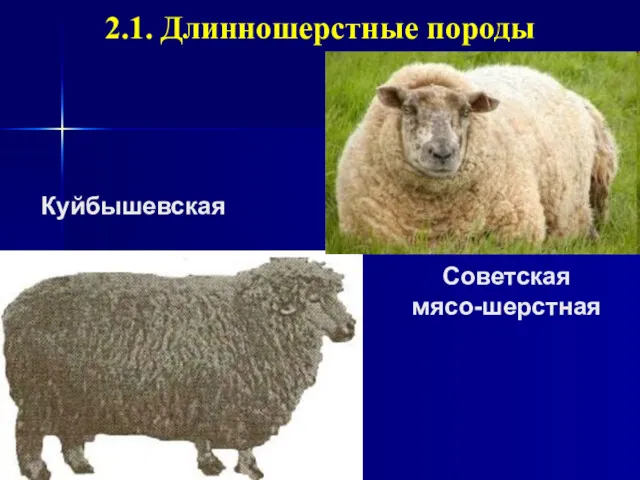 2.1. Длинношерстные породы

Куйбышевская

Советская мясо-шерстная